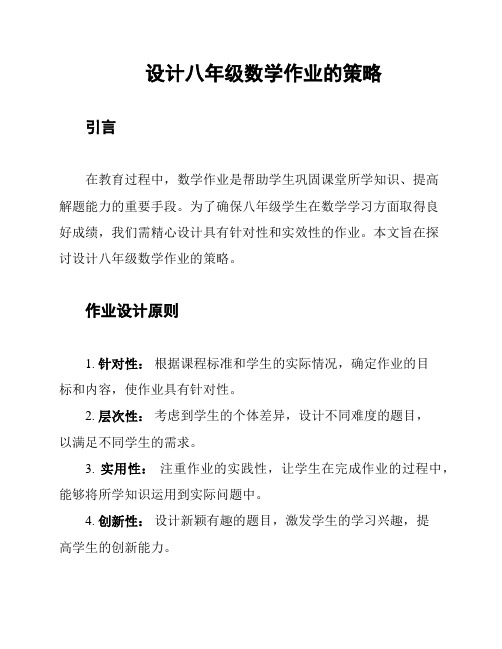 设计八年级数学作业的策略

引言

在教育过程中，数学作业是帮助学生巩固课堂所学知识、提高解题能力的重要手段。为了确保八年级学生在数学学习方面取得良好成绩，我们需精心设计具有针对性和实效性的作业。本文旨在探讨设计八年级数学作业的策略。

作业设计原则

1. 针对性： 根据课程标准和学生的实际情况，确定作业的目标和内容，使作业具有针对性。

2. 层次性： 考虑到学生的个体差异，设计不同难度的题目，以满足不同学生的需求。

3. 实用性： 注重作业的实践性，让学生在完成作业的过程中，能够将所学知识运用到实际问题中。

4. 创新性： 设计新颖有趣的题目，激发学生的学习兴趣，提高学生的创新能力。